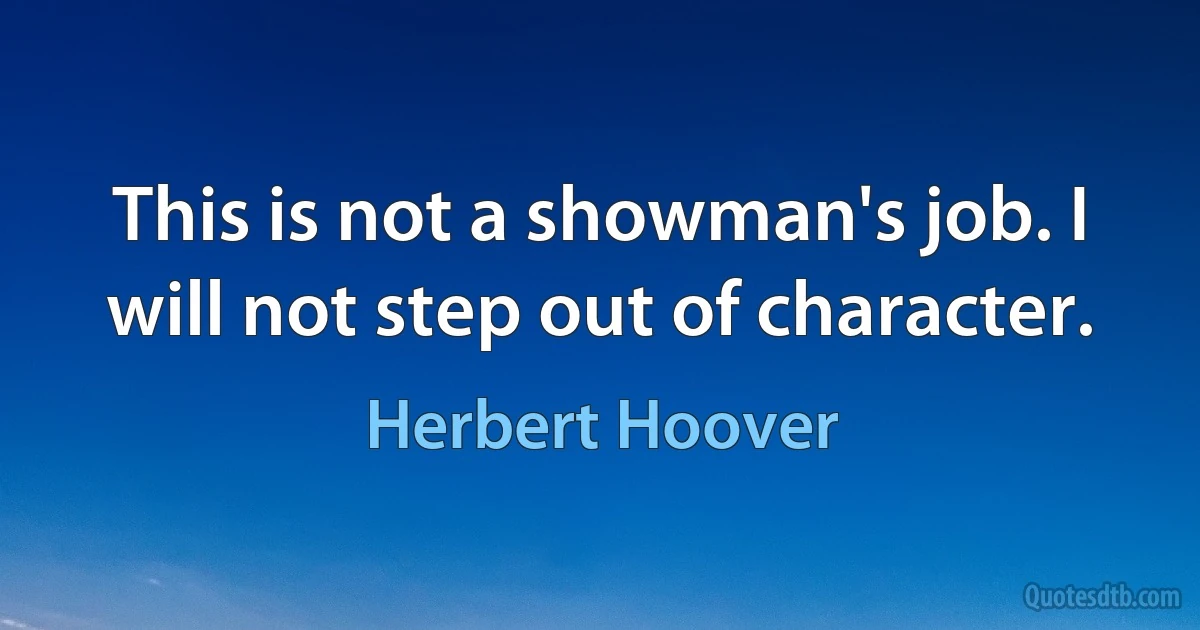 This is not a showman's job. I will not step out of character.

Herbert Hoover

Quotesdtb.com